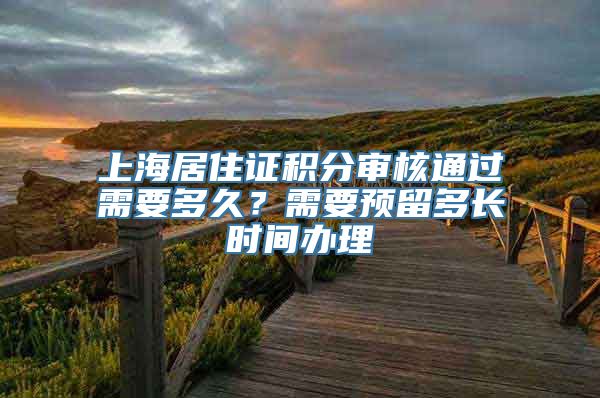 上海居住证积分审核通过需要多久？需要预留多长时间办理